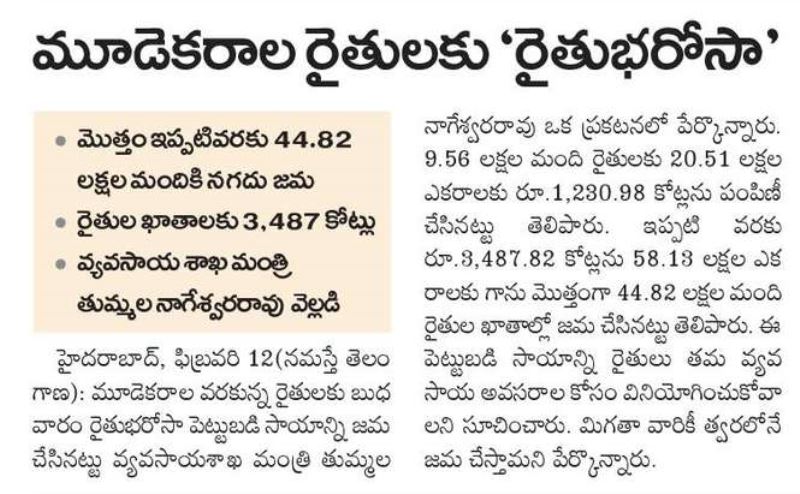 మూడెకరాల రైతులకు 'రైతుభరోసా'

• మొత్తం ఇప్పటివరకు 44.82 లక్షల మందికి నగదు జమ
• రైతుల ఖాతాలకు 3,487 కోట్లు
• వ్యవసాయ శాఖ మంత్రి తుమ్మల నాగేశ్వరరావు వెల్లడి

హైదరాబాద్, ఫిబ్రవరి 12(నమస్తే తెలంగాణ): మూడెకరాల వరకున్న రైతులకు బుధవారం రైతుభరోసా పెట్టుబడి సాయాన్ని జమ చేసినట్టు వ్యవసాయశాఖ మంత్రి తుమ్మల నాగేశ్వరరావు ఒక ప్రకటనలో పేర్కొన్నారు. 9.56 లక్షల మంది రైతులకు 20.51 లక్షల ఎకరాలకు రూ.1,230.98 కోట్లను పంపిణీ చేసినట్టు తెలిపారు. ఇప్పటి వరకు రూ.3,487.82 కోట్లను 58.13 లక్షల ఎకరాలకు గాను మొత్తంగా 44.82 లక్షల మంది రైతుల ఖాతాల్లో జమ చేసినట్టు తెలిపారు. ఈ పెట్టుబడి సాయాన్ని రైతులు తమ వ్యవసాయ అవసరాల కోసం వినియోగించుకోవాలని సూచించారు. మిగతా వారికీ త్వరలోనే జమ చేస్తామని పేర్కొన్నారు.